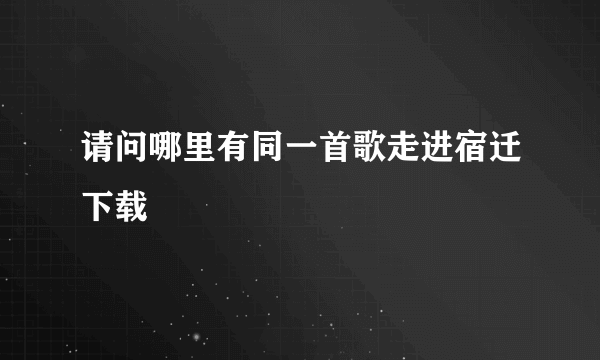 请问哪里有同一首歌走进宿迁下载